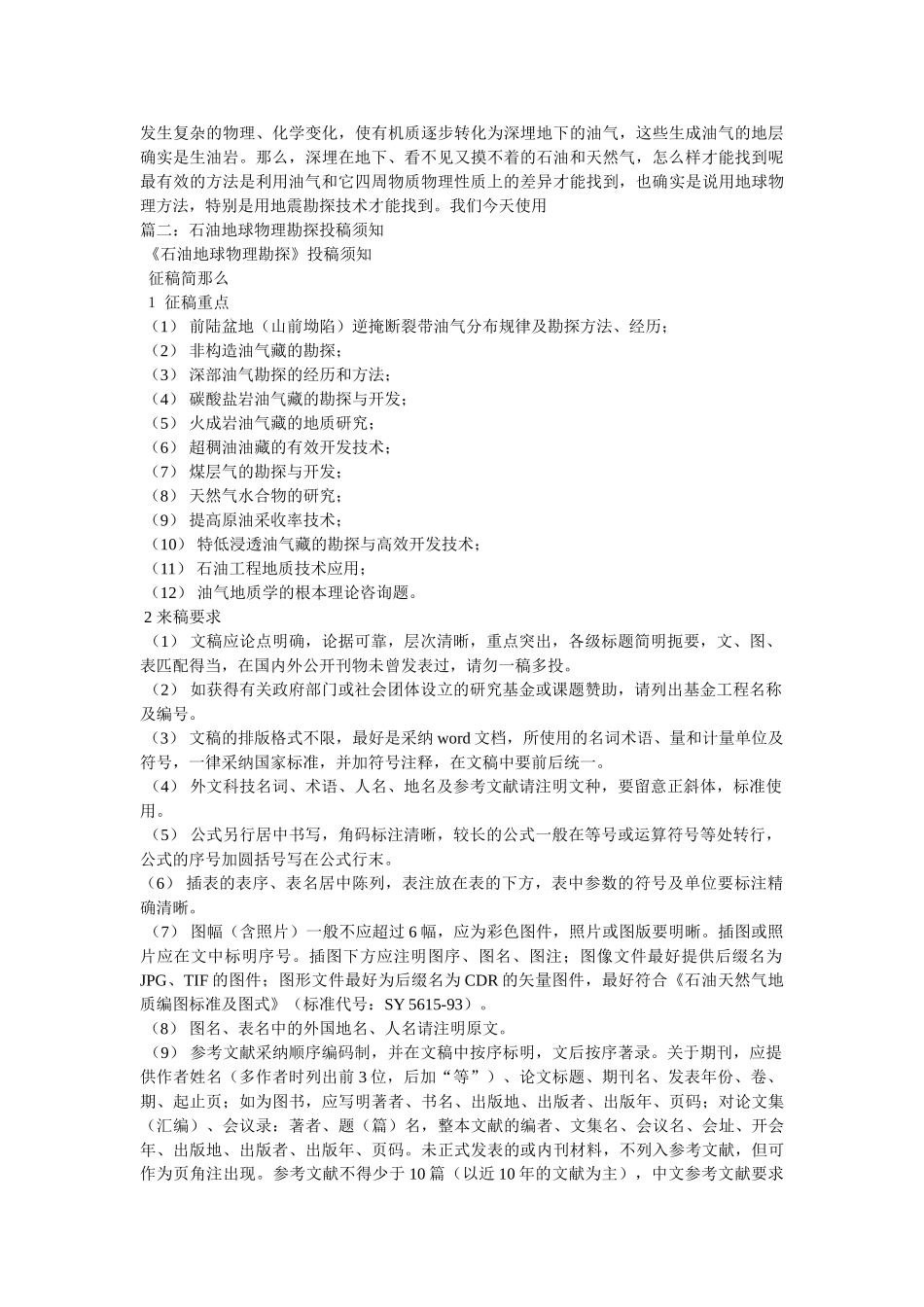 发生复杂的物理、化学变化，使有机质逐步转化为深埋地下的油气，这些生成油气的地层确实是生油岩。那么，深埋在地下、看不见又摸不着的石油和天然气，怎么样才能找到呢最有效的方法是利用油气和它四周物质物理性质上的差异才能找到，也确实是说用地球物理方法，特别是用地震勘探技术才能找到。我们今天使用
篇二：石油地球物理勘探投稿须知
《石油地球物理勘探》投稿须知
征稿简那么
1 征稿重点
（1） 前陆盆地（山前坳陷）逆掩断裂带油气分布规律及勘探方法、经历；
（2） 非构造油气藏的勘探；
（3） 深部油气勘探的经历和方法；
（4） 碳酸盐岩油气藏的勘探与开发；
（5） 火成岩油气藏的地质研究；
（6） 超稠油油藏的有效开发技术；
（7） 煤层气的勘探与开发；
（8） 天然气水合物的研究；
（9） 提高原油采收率技术；
（10） 特低浸透油气藏的勘探与高效开发技术；
（11） 石油工程地质技术应用；
（12） 油气地质学的根本理论咨询题。
2 来稿要求
（1） 文稿应论点明确，论据可靠，层次清晰，重点突出，各级标题简明扼要，文、图、表匹配得当，在国内外公开刊物未曾发表过，请勿一稿多投。
（2） 如获得有关政府部门或社会团体设立的研究基金或课题赞助，请列出基金工程名称及编号。
（3） 文稿的排版格式不限，最好是采纳 word 文档，所使用的名词术语、量和计量单位及符号，一律采纳国家标准，并加符号注释，在文稿中要前后统一。
（4） 外文科技名词、术语、人名、地名及参考文献请注明文种，要留意正斜体，标准使用。
（5） 公式另行居中书写，角码标注清晰，较长的公式一般在等号或运算符号等处转行，公式的序号加圆括号写在公式行末。
（6） 插表的表序、表名居中陈列，表注放在表的下方，表中参数的符号及单位要标注精确清晰。
（7） 图幅（含照片）一般不应超过 6 幅，应为彩色图件，照片或图版要明晰。插图或照片应在文中标明序号。插图下方应注明图序、图名、图注；图像文件最好提供后缀名为 JPG、TIF 的图件；图形文件最好为后缀名为 CDR 的矢量图件，最好符合《石油天然气地质编图标准及图式》（标准代号：SY 5615-93）。
（8） 图名、表名中的外国地名、人名请注明原文。
（9） 参考文献采纳顺序编码制，并在文稿中按序标明，文后按序著录。关于期刊，应提供作者姓名（多作者时列出前 3 位，后加“等”）、论文标题、期刊名、发表年份、卷、期、起止页；如为图书，应写明著者、书名、出版地、出版者、出版年、页码；对论文集（汇编）、会议录：著者、题（篇）名，整本文献的编者、文集名、会议名、会址、开会年、出版地、出版者、出版年、页码。未正式发表的或内刊材料，不列入参考文献，但可作为页角注出现。参考文献不得少于 10 篇（以近 10 年的文献为主），中文参考文献要求